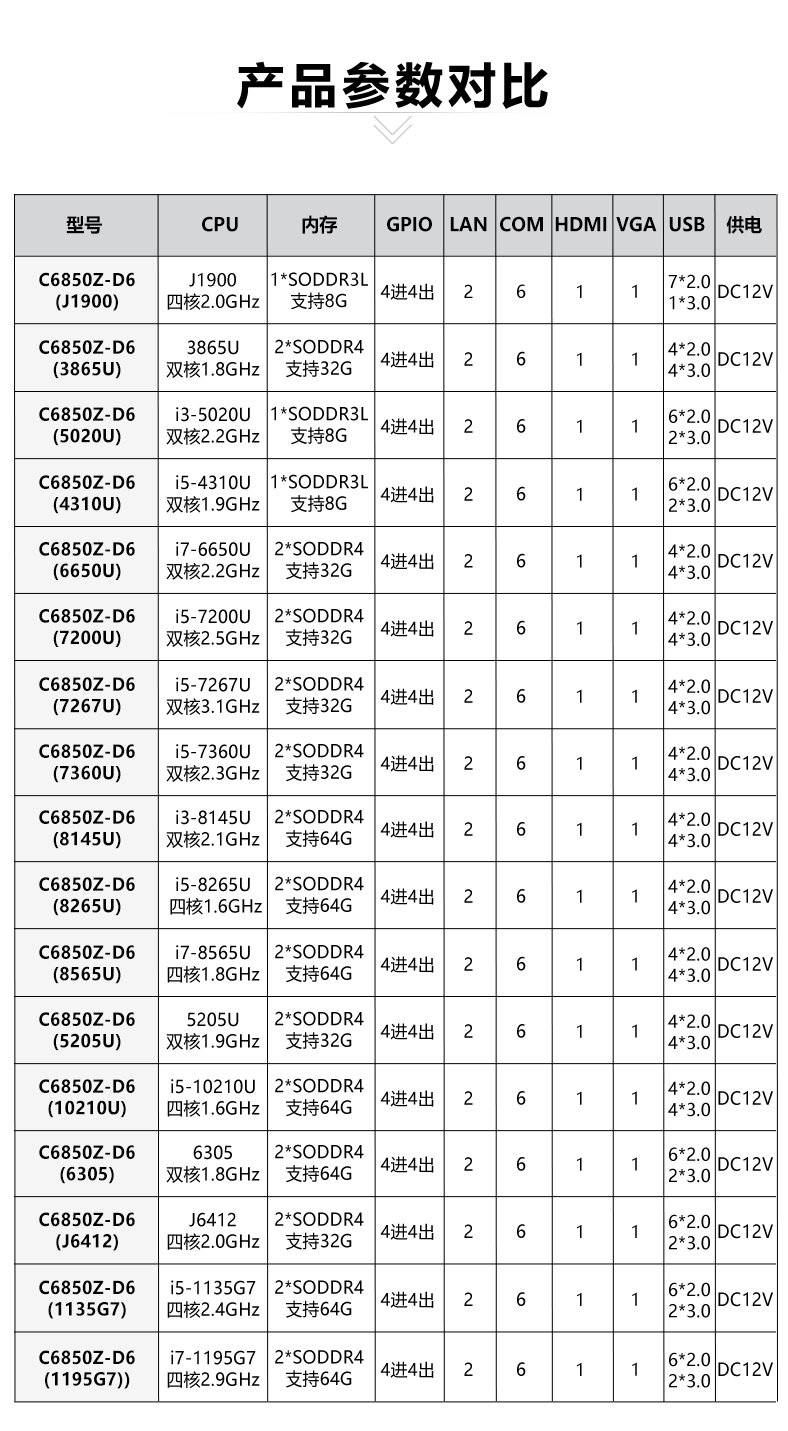 产品参数对比

| 型号 | CPU | 内存 | GPIO | LAN | COM | HDMI | VGA | USB | 供电 |
|---|---|---|---|---|---|---|---|---|---|
| C6850Z-D6 (J1900) | J1900 四核2.0GHz | 1*SODDR3L 支持8G | 4进4出 | 2 | 6 | 1 | 1 | 7*2.0 1*3.0 | DC12V |
| C6850Z-D6 (3865U) | 3865U 双核1.8GHz | 2*SODDR4 支持32G | 4进4出 | 2 | 6 | 1 | 1 | 4*2.0 4*3.0 | DC12V |
| C6850Z-D6 (5020U) | i3-5020U 双核2.2GHz | 1*SODDR3L 支持8G | 4进4出 | 2 | 6 | 1 | 1 | 6*2.0 2*3.0 | DC12V |
| C6850Z-D6 (4310U) | i5-4310U 双核1.9GHz | 1*SODDR3L 支持8G | 4进4出 | 2 | 6 | 1 | 1 | 6*2.0 2*3.0 | DC12V |
| C6850Z-D6 (6650U) | i7-6650U 双核2.2GHz | 2*SODDR4 支持32G | 4进4出 | 2 | 6 | 1 | 1 | 4*2.0 4*3.0 | DC12V |
| C6850Z-D6 (7200U) | i5-7200U 双核2.5GHz | 2*SODDR4 支持32G | 4进4出 | 2 | 6 | 1 | 1 | 4*2.0 4*3.0 | DC12V |
| C6850Z-D6 (7267U) | i5-7267U 双核3.1GHz | 2*SODDR4 支持32G | 4进4出 | 2 | 6 | 1 | 1 | 4*2.0 4*3.0 | DC12V |
| C6850Z-D6 (7360U) | i5-7360U 双核2.3GHz | 2*SODDR4 支持32G | 4进4出 | 2 | 6 | 1 | 1 | 4*2.0 4*3.0 | DC12V |
| C6850Z-D6 (8145U) | i3-8145U 双核2.1GHz | 2*SODDR4 支持64G | 4进4出 | 2 | 6 | 1 | 1 | 4*2.0 4*3.0 | DC12V |
| C6850Z-D6 (8265U) | i5-8265U 四核1.6GHz | 2*SODDR4 支持64G | 4进4出 | 2 | 6 | 1 | 1 | 4*2.0 4*3.0 | DC12V |
| C6850Z-D6 (8565U) | i7-8565U 四核1.8GHz | 2*SODDR4 支持64G | 4进4出 | 2 | 6 | 1 | 1 | 4*2.0 4*3.0 | DC12V |
| C6850Z-D6 (5205U) | 5205U 双核1.9GHz | 2*SODDR4 支持32G | 4进4出 | 2 | 6 | 1 | 1 | 4*2.0 4*3.0 | DC12V |
| C6850Z-D6 (10210U) | i5-10210U 四核1.6GHz | 2*SODDR4 支持64G | 4进4出 | 2 | 6 | 1 | 1 | 4*2.0 4*3.0 | DC12V |
| C6850Z-D6 (6305) | 6305 双核1.8GHz | 2*SODDR4 支持64G | 4进4出 | 2 | 6 | 1 | 1 | 6*2.0 2*3.0 | DC12V |
| C6850Z-D6 (J6412) | J6412 四核2.0GHz | 2*SODDR4 支持32G | 4进4出 | 2 | 6 | 1 | 1 | 6*2.0 2*3.0 | DC12V |
| C6850Z-D6 (1135G7) | i5-1135G7 四核2.4GHz | 2*SODDR4 支持64G | 4进4出 | 2 | 6 | 1 | 1 | 6*2.0 2*3.0 | DC12V |
| C6850Z-D6 (1195G7)) | i7-1195G7 四核2.9GHz | 2*SODDR4 支持64G | 4进4出 | 2 | 6 | 1 | 1 | 6*2.0 2*3.0 | DC12V |